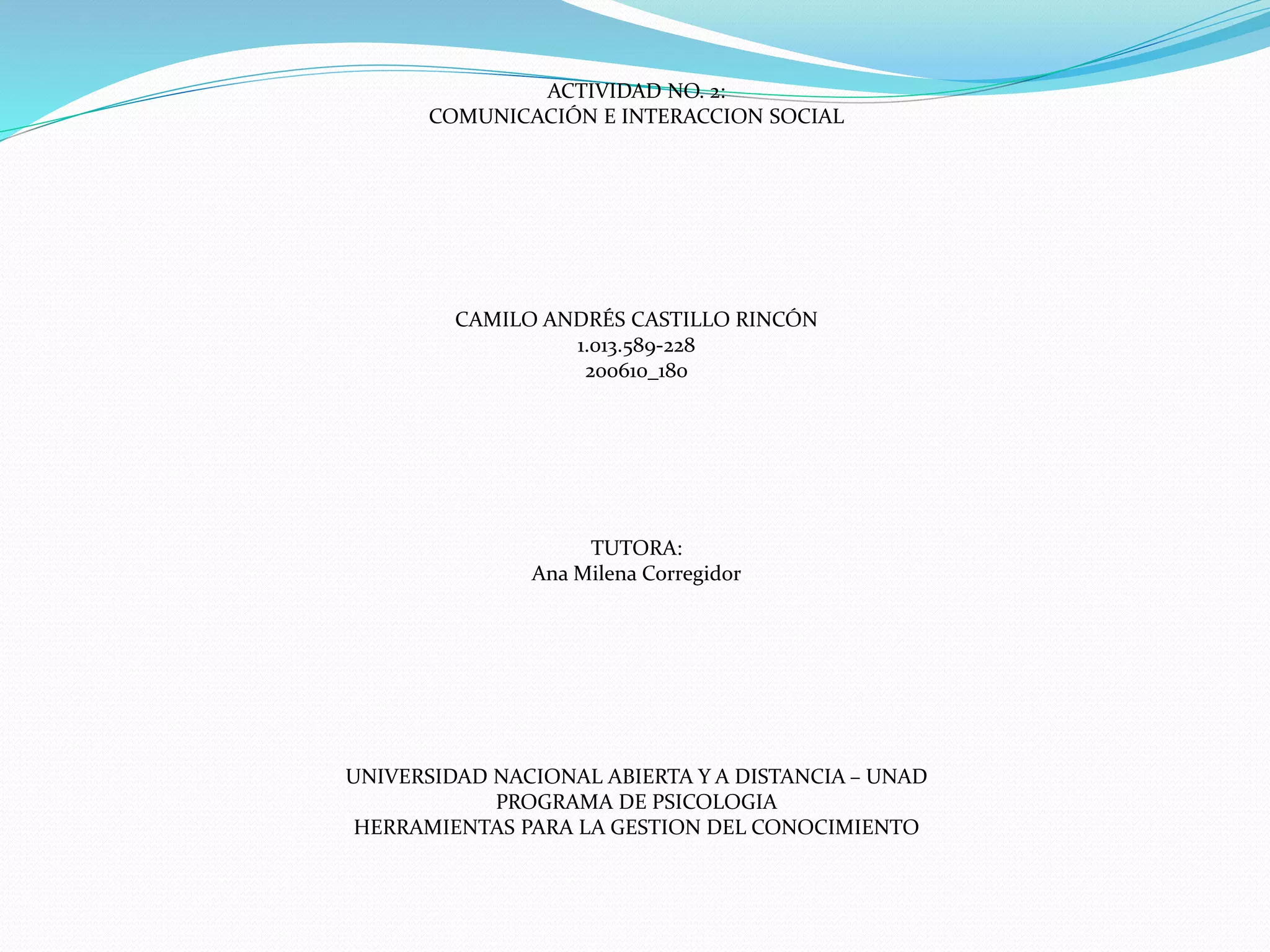 ACTIVIDAD NO. 2:
COMUNICACIÓN E INTERACCION SOCIAL

CAMILO ANDRÉS CASTILLO RINCÓN
1.013.589-228
200610_180

TUTORA:
Ana Milena Corregidor

UNIVERSIDAD NACIONAL ABIERTA Y A DISTANCIA – UNAD
PROGRAMA DE PSICOLOGIA
HERRAMIENTAS PARA LA GESTION DEL CONOCIMIENTO